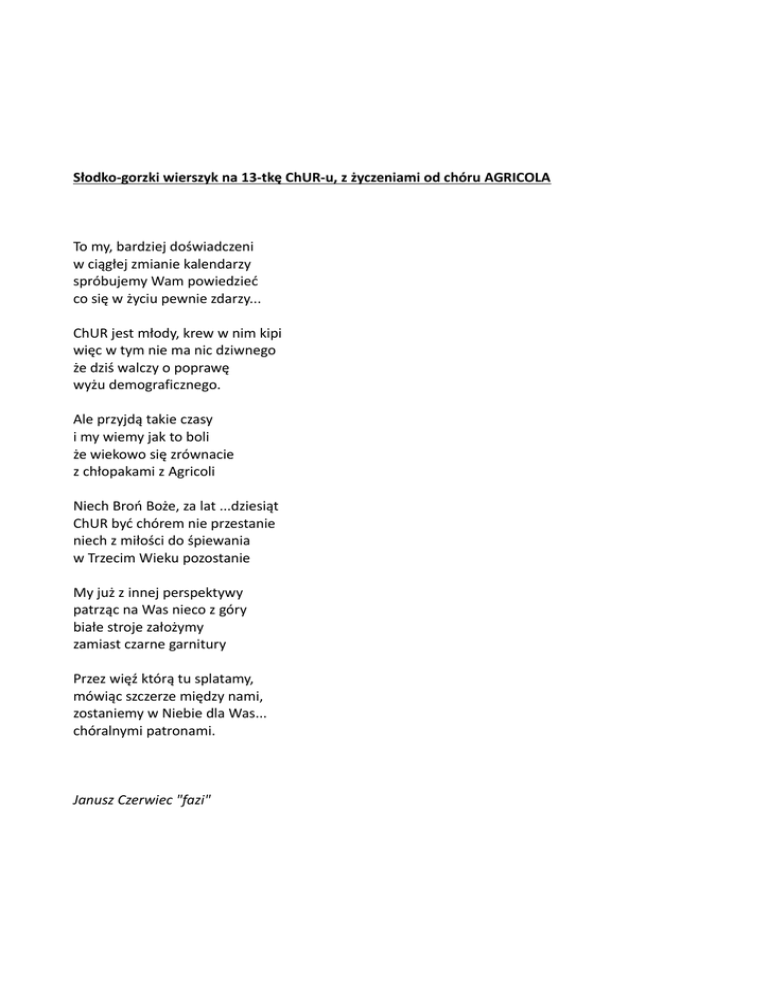 Słodko-gorzki wierszyk na 13-tkę ChUR-u, z życzeniami od chóru AGRICOLA

To my, bardziej doświadczeni
w ciągłej zmianie kalendarzy
spróbujemy Wam powiedzieć
co się w życiu pewnie zdarzy...

ChUR jest młody, krew w nim kipi
więc w tym nie ma nic dziwnego
że dziś walczy o poprawę
wyżu demograficznego.

Ale przyjdą takie czasy
i my wiemy jak to boli
że wiekowo się zrównacie
z chłopakami z Agricoli

Niech Broń Boże, za lat ...dziesiąt
ChUR być chórem nie przestanie
niech z miłości do śpiewania
w Trzecim Wieku pozostanie

My już z innej perspektywy
patrząc na Was nieco z góry
białe stroje założymy
zamiast czarne garnitury

Przez więź którą tu splatamy,
mówiąc szczerze między nami,
zostaniemy w Niebie dla Was...
chóralnymi patronami.

Janusz Czerwiec "fazi"